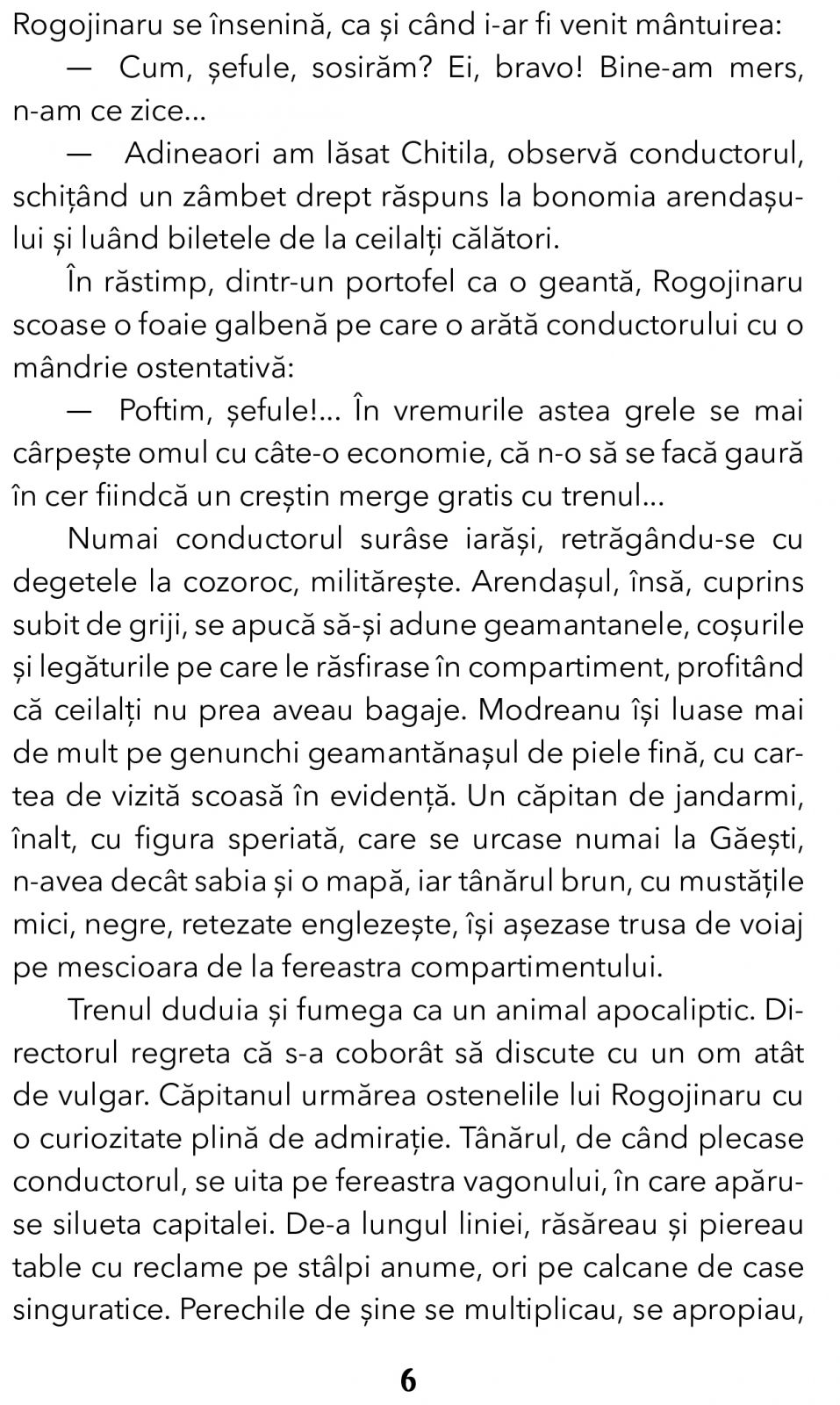 Rogojinaru se însenină, ca și când i-ar fi venit mântuirea:

— Cum, șefule, sosirăm? Ei, bravo! Bine-am mers, n-am ce zice...

— Adineaori am lăsat Chitila, observă conductorul, schițând un zâmbet drept răspuns la bonomia arendașului și luând biletele de la ceilalți călători.

În răstimp, dintr-un portofel ca o geantă, Rogojinaru scoase o foaie galbenă pe care o arătă conductorului cu o mândrie ostentativă:

— Poftim, șefule!... În vremurile astea grele se mai cârpește omul cu câte-o economie, că n-o să se facă gaură în cer fiindcă un creștin merge gratis cu trenul...

Numai conductorul surâse iarăși, retrăgându-se cu degetele la cozoroc, militărește. Arendașul, însă, cuprins subit de griji, se apucă să-și adune geamantanele, coșurile și legăturile pe care le răsfirase în compartiment, profitând că ceilalți nu prea aveau bagaje. Modreanu își luase mai de mult pe genunchi geamantănașul de piele fină, cu cartea de vizită scoasă în evidență. Un căpitan de jandarmi, înalt, cu figura speriată, care se urcase numai la Găești, n-avea decât sabia și o mapă, iar tânărul brun, cu mustățile mici, negre, retezate englezește, își așezase trusa de voiaj pe mescioara de la fereastra compartimentului.

Trenul duduia și fumega ca un animal apocaliptic. Directorul regreta că s-a coborât să discute cu un om atât de vulgar. Căpitanul urmărea ostenelile lui Rogojinaru cu o curiozitate plină de admirație. Tânărul, de când plecase conductorul, se uita pe fereastra vagonului, în care apăruse silueta capitalei. De-a lungul liniei, răsăreau și piereau table cu reclame pe stâlpi anume, ori pe calcane de case singuratice. Perechile de șine se multiplicau, se apropiau,

6